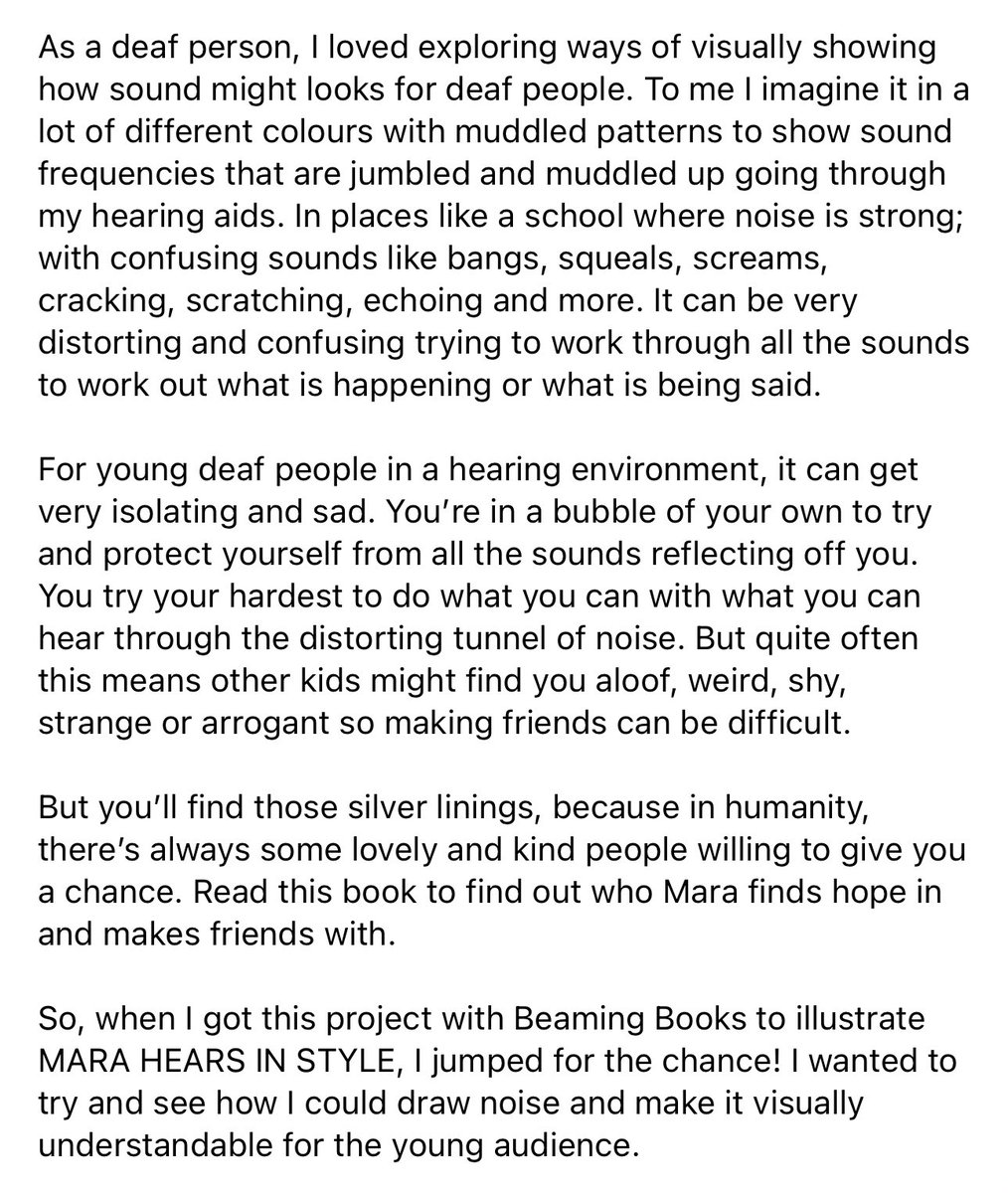 As a deaf person, I loved exploring ways of visually showing how sound might looks for deaf people. To me I imagine it in a lot of different colours with muddled patterns to show sound frequencies that are jumbled and muddled up going through my hearing aids. In places like a school where noise is strong; with confusing sounds like bangs, squeals, screams, cracking, scratching, echoing and more. It can be very distorting and confusing trying to work through all the sounds to work out what is happening or what is being said.

For young deaf people in a hearing environment, it can get very isolating and sad. You're in a bubble of your own to try and protect yourself from all the sounds reflecting off you. You try your hardest to do what you can with what you can hear through the distorting tunnel of noise. But quite often this means other kids might find you aloof, weird, shy, strange or arrogant so making friends can be difficult.

But you'll find those silver linings, because in humanity, there's always some lovely and kind people willing to give you a chance. Read this book to find out who Mara finds hope in and makes friends with.

So, when I got this project with Beaming Books to illustrate MARA HEARS IN STYLE, I jumped for the chance! I wanted to try and see how I could draw noise and make it visually understandable for the young audience.